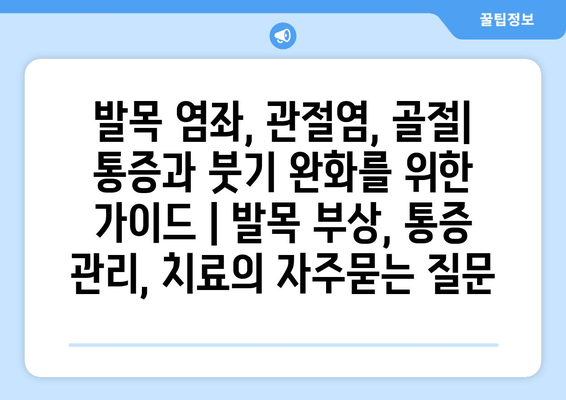 꿀팁정보

발목 염좌, 관절염, 골절| 통증과 붓기 완화를 위한 가이드 | 발목 부상, 통증 관리, 치료의 자주묻는 질문